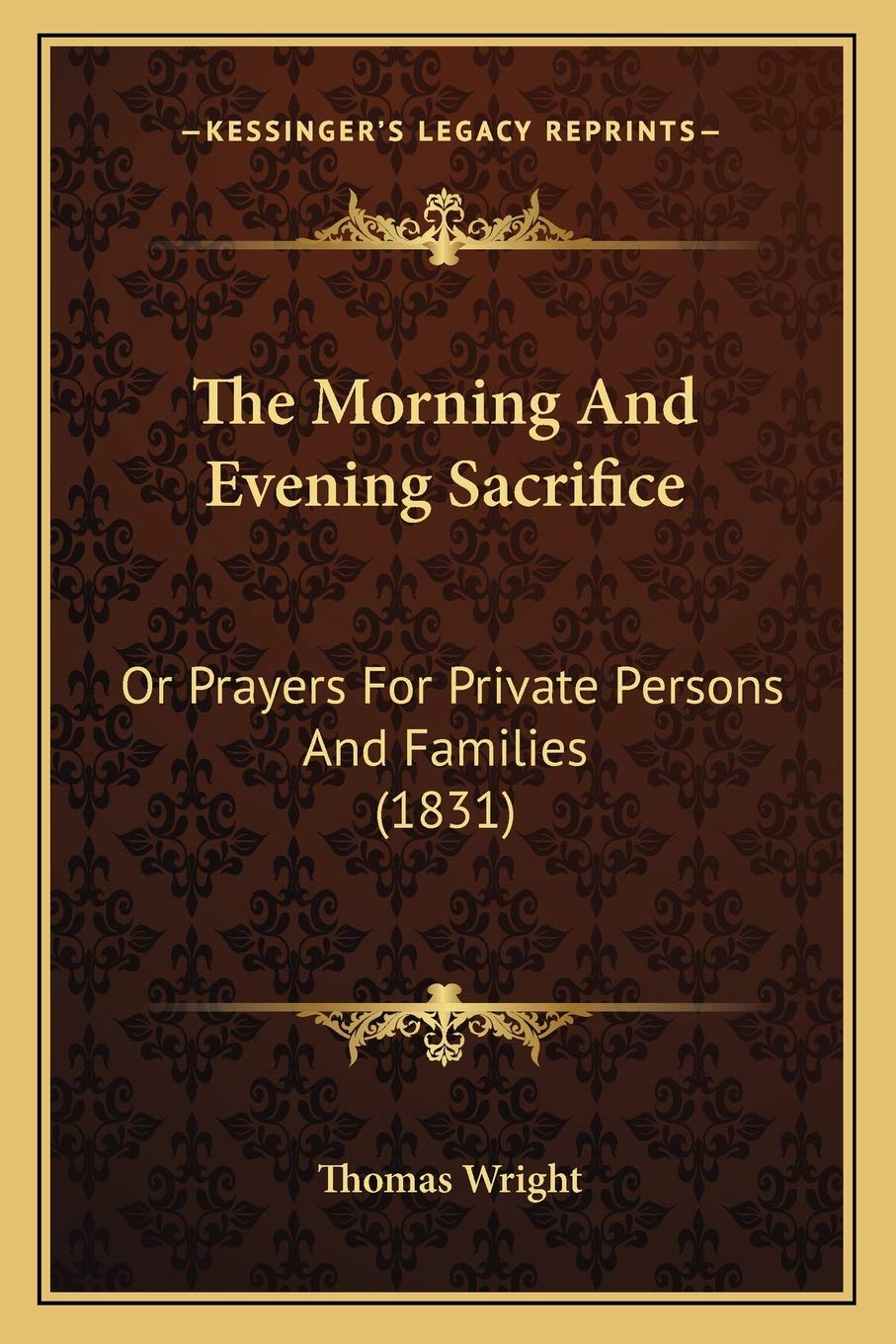 —KESSINGER'S LEGACY REPRINTS—

The Morning And Evening Sacrifice

Or Prayers For Private Persons And Families (1831)

Thomas Wright